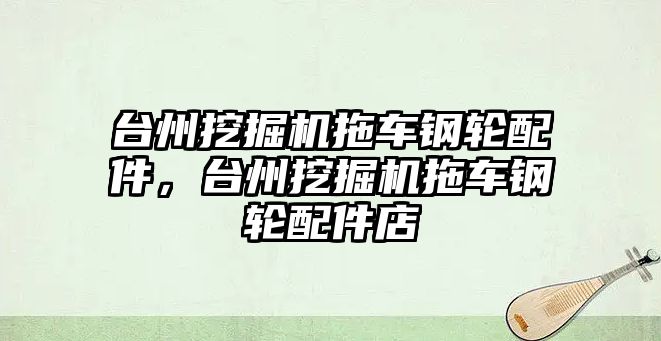 台州挖掘机拖车钢轮配件，台州挖掘机拖车钢轮配件店